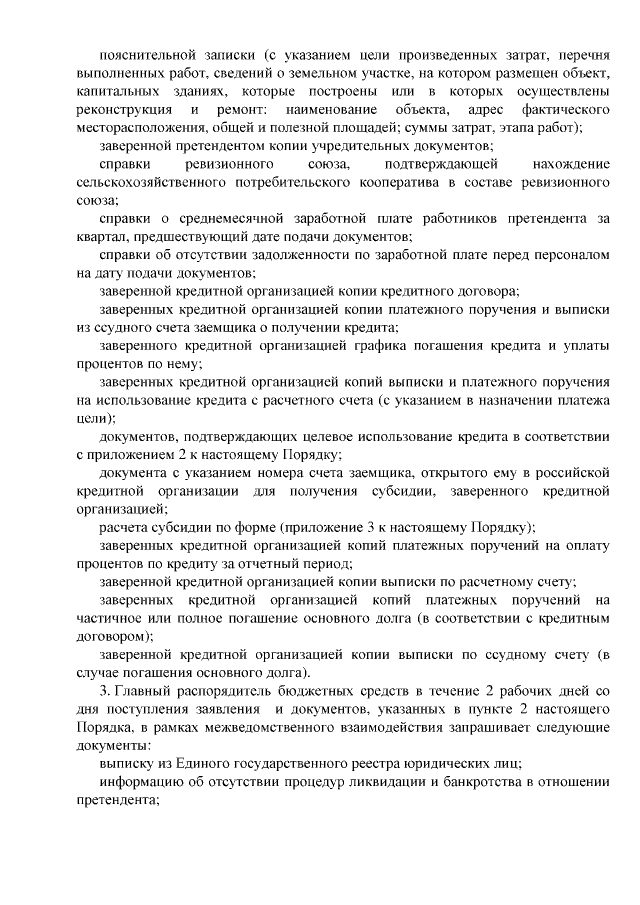 пояснительной записки (с указанием цели произведенных затрат, перечня выполненных работ, сведений о земельном участке, на котором размещен объект, капитальных зданиях, которые построены или в которых осуществлены реконструкция и ремонт: наименование объекта, адрес фактического месторасположения, общей и полезной площадей; суммы затрат, этапа работ);

заверенной претендентом копии учредительных документов;

справки ревизионного союза, подтверждающей нахождение сельскохозяйственного потребительского кооператива в составе ревизионного союза;

справки о среднемесячной заработной плате работников претендента за квартал, предшествующий дате подачи документов;

справки об отсутствии задолженности по заработной плате перед персоналом на дату подачи документов;

заверенной кредитной организацией копии кредитного договора;

заверенных кредитной организацией копии платежного поручения и выписки из ссудного счета заемщика о получении кредита;

заверенного кредитной организацией графика погашения кредита и уплаты процентов по нему;

заверенных кредитной организацией копий выписки и платежного поручения на использование кредита с расчетного счета (с указанием в назначении платежа цели);

документов, подтверждающих целевое использование кредита в соответствии с приложением 2 к настоящему Порядку;

документа с указанием номера счета заемщика, открытого ему в российской кредитной организации для получения субсидии, заверенного кредитной организацией;

расчета субсидии по форме (приложение 3 к настоящему Порядку);

заверенных кредитной организацией копий платежных поручений на оплату процентов по кредиту за отчетный период;

заверенной кредитной организацией копии выписки по расчетному счету;

заверенных кредитной организацией копий платежных поручений на частичное или полное погашение основного долга (в соответствии с кредитным договором);

заверенной кредитной организацией копии выписки по ссудному счету (в случае погашения основного долга).

3. Главный распорядитель бюджетных средств в течение 2 рабочих дней со дня поступления заявления и документов, указанных в пункте 2 настоящего Порядка, в рамках межведомственного взаимодействия запрашивает следующие документы:

выписку из Единого государственного реестра юридических лиц;

информацию об отсутствии процедур ликвидации и банкротства в отношении претендента;